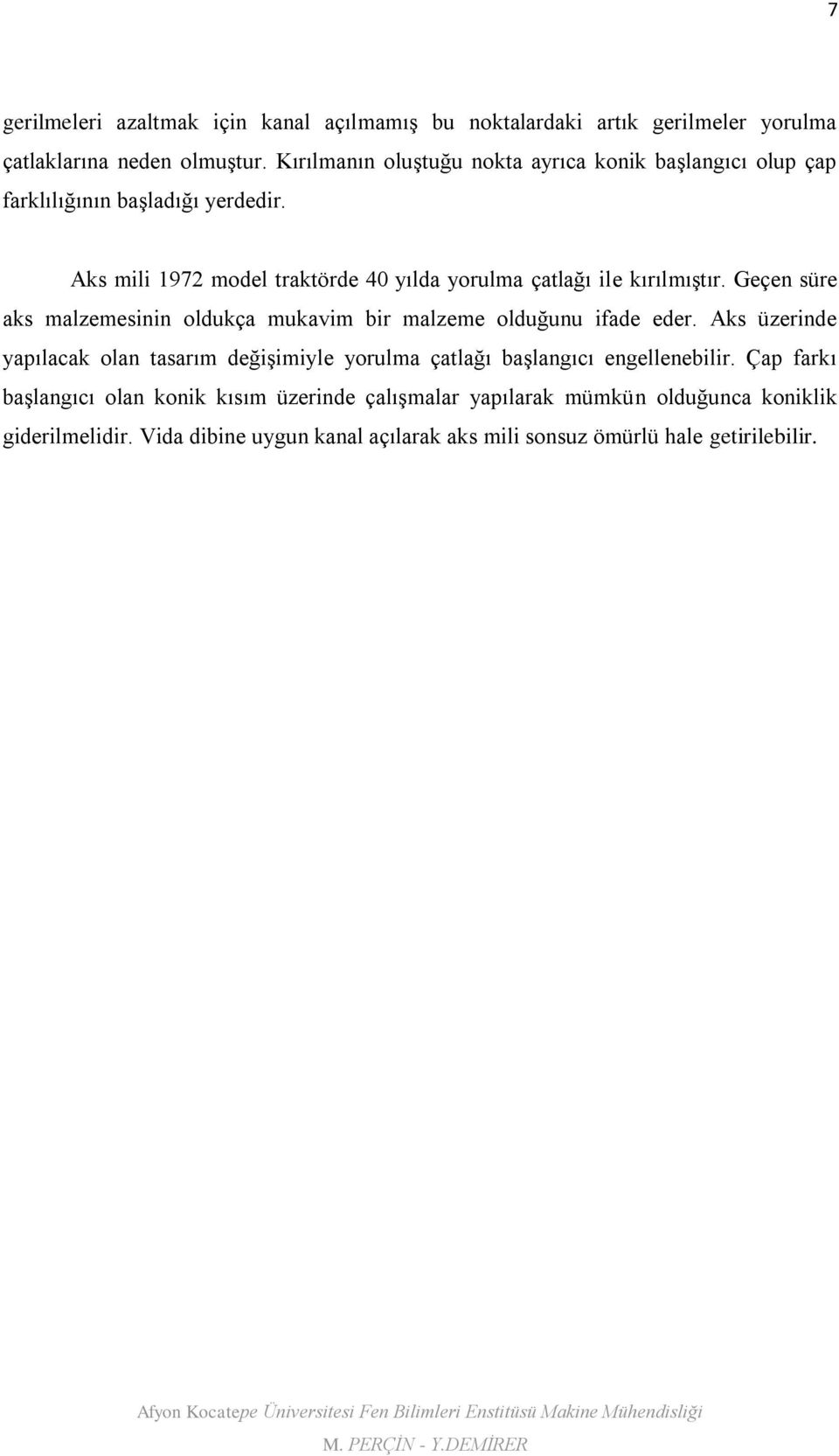 7

gerilmeleri azaltmak için kanal açılmamış bu noktalardaki artık gerilmeler yorulma çatlaklarına neden olmuştur. Kırılmanın oluştuğu nokta ayrıca konik başlangıcı olup çap farklılığının başladığı yerdedir.

Aks mili 1972 model traktörde 40 yılda yorulma çatlağı ile kırılmıştır. Geçen süre aks malzemesinin oldukça mukavim bir malzeme olduğunu ifade eder. Aks üzerinde yapılacak olan tasarım değişimiyle yorulma çatlağı başlangıcı engellenebilir. Çap farkı başlangıcı olan konik kısım üzerinde çalışmalar yapılarak mümkün olduğunca koniklik giderilmelidir. Vida dibine uygun kanal açılarak aks mili sonsuz ömürlü hale getirilebilir.

Afyon Kocatepe Üniversitesi Fen Bilimleri Enstitüsü Makine Mühendisliği
M. PERÇİN - Y.DEMİRER